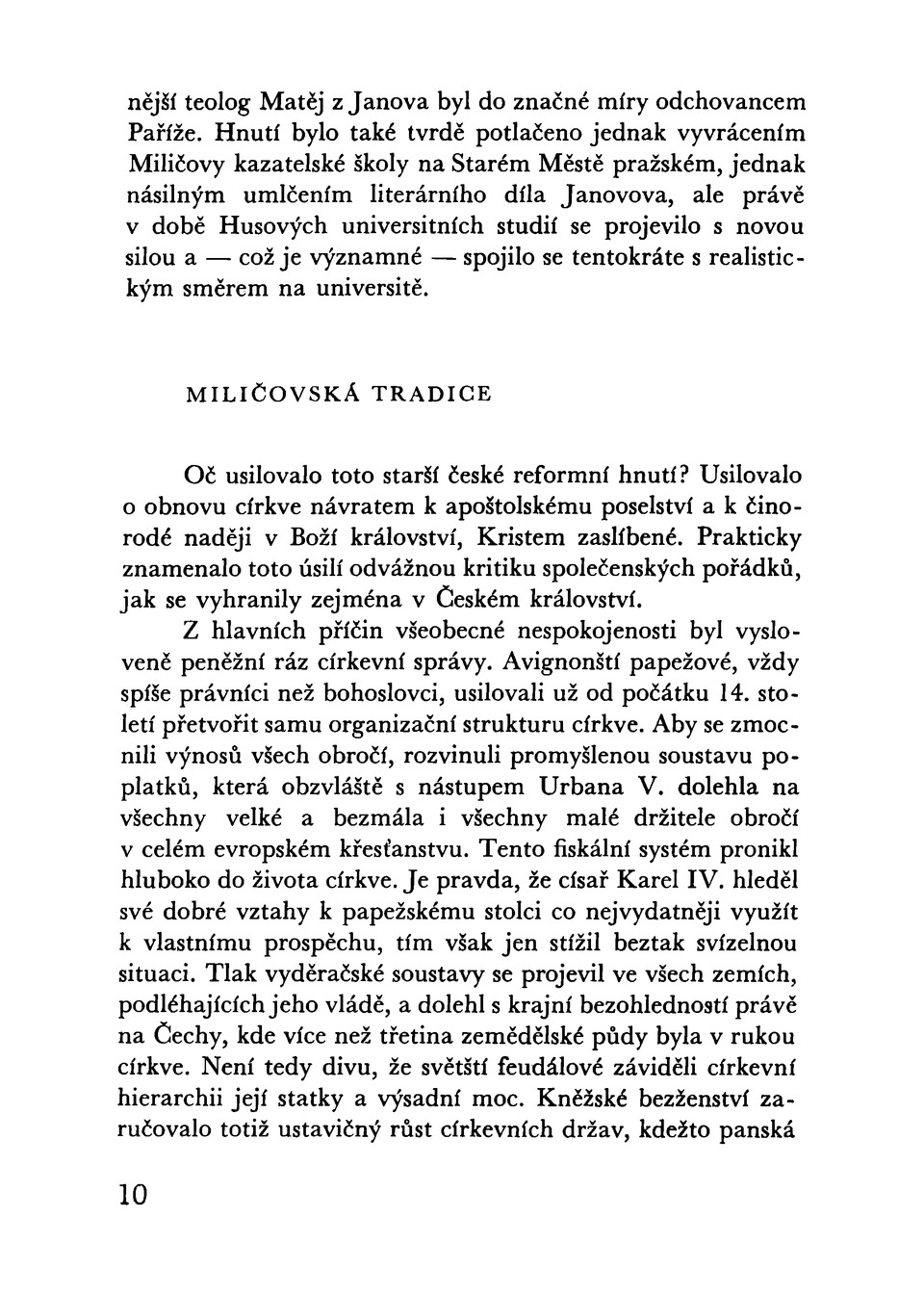 nější teolog Matěj z Janova byl do značné míry odchovancem Paříže. Hnutí bylo také tvrdě potlačeno jednak vyvrácením Miličovy kazatelské školy na Starém Městě pražském, jednak násilným umlčením literárního díla Janovova, ale právě v době Husových universitních studií se projevilo s novou silou a — což je významné — spojilo se tentokráte s realistickým směrem na universitě.

MILIČOVSKÁ TRADICE

Oč usilovalo toto starší české reformní hnutí? Usilovalo o obnovu církve návratem k apoštolskému poselství a k činorodé naději v Boží království, Kristem zaslíbené. Prakticky znamenalo toto úsilí odvážnou kritiku společenských pořádků, jak se vyhranily zejména v Českém království.

Z hlavních příčin všeobecné nespokojenosti byl vysloveně peněžní ráz církevní správy. Avignonští papežové, vždy spíše právníci než bohoslovci, usilovali už od počátku 14. století přetvořit samu organizační strukturu církve. Aby se zmocnili výnosů všech obročí, rozvinuli promyšlenou soustavu poplatků, která obzvláště s nástupem Urbana V. dolehla na všechny velké a bezmála i všechny malé držitele obročí v celém evropském křesťanstvu. Tento fiskální systém pronikl hluboko do života církve. Je pravda, že císař Karel IV. hleděl své dobré vztahy k papežskému stolci co nejvydatněji využít k vlastnímu prospěchu, tím však jen stížil beztak svízelnou situaci. Tlak vyděračské soustavy se projevil ve všech zemích, podléhajících jeho vládě, a dolehl s krajní bezohledností právě na Čechy, kde více než třetina zemědělské půdy byla v rukou církve. Není tedy divu, že světští feudálové záviděli církevní hierarchii její statky a výsadní moc. Kněžské bezženství zaručovalo totiž ustavičný růst církevních držav, kdežto panská

10